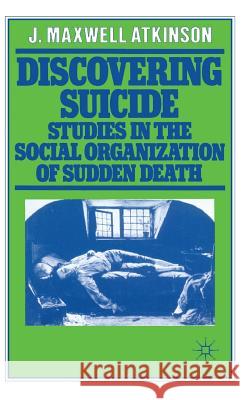 J. MAXWELL ATKINSON

DISCOVERING SUICIDE
STUDIES IN THE SOCIAL ORGANIZATION OF SUDDEN DEATH

Kraina Książek